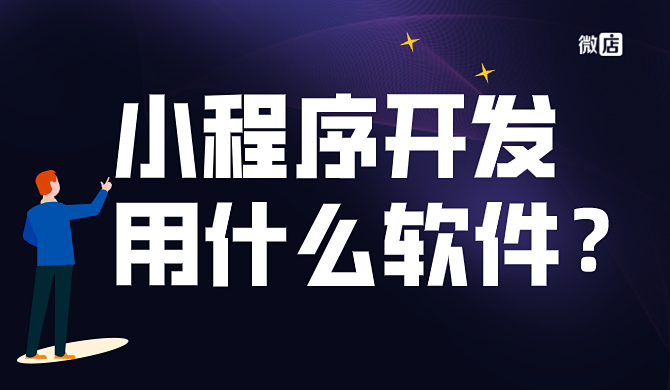 微店

小程序开发
用什么软件？